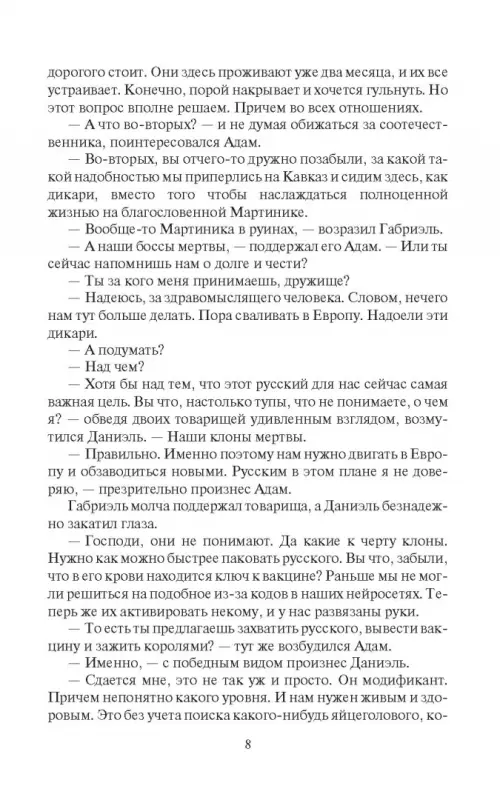 дорогого стоит. Они здесь проживают уже два месяца, и их все устраивает. Конечно, порой накрывает и хочется гульнуть. Но этот вопрос вполне решаем. Причем во всех отношениях.

— А что во-вторых? — и не думая обижаться за соотечественника, поинтересовался Адам.

— Во-вторых, вы отчего-то дружно позабыли, за какой такой надобностью мы приперлись на Кавказ и сидим здесь, как дикари, вместо того чтобы наслаждаться полноценной жизнью на благословенной Мартинике.

— Вообще-то Мартиника в руинах, — возразил Габриэль.

— А наши боссы мертвы, — поддержал его Адам. — Или ты сейчас напомнишь нам о долге и чести?

— Ты за кого меня принимаешь, дружище?

— Надеюсь, за здравомыслящего человека. Словом, нечего нам тут больше делать. Пора сваливать в Европу. Надоели эти дикари.

— А подумать?

— Над чем?

— Хотя бы над тем, что этот русский для нас сейчас самая важная цель. Вы что, настолько тупы, что не понимаете, о чем я? — обведя двоих товарищей удивленным взглядом, возмутился Даниэль. — Наши клоны мертвы.

— Правильно. Именно поэтому нам нужно двигать в Европу и обзаводиться новыми. Русским в этом плане я не доверяю, — презрительно произнес Адам.

Габриэль молча поддержал товарища, а Даниэль безнадежно закатил глаза.

— Господи, они не понимают. Да какие к черту клоны. Нужно как можно быстрее паковать русского. Вы что, забыли, что в его крови находится ключ к вакцине? Раньше мы не могли решиться на подобное из-за кодов в наших нейросетях. Теперь же их активировать некому, и у нас развязаны руки.

— То есть ты предлагаешь захватить русского, вывести вакцину и зажить королями? — тут же возбудился Адам.

— Именно, — с победным видом произнес Даниэль.

— Сдается мне, это не так уж и просто. Он модификант. Причем непонятно какого уровня. И нам нужен живым и здоровым. Это без учета поиска какого-нибудь яйцеголового, ко-

8